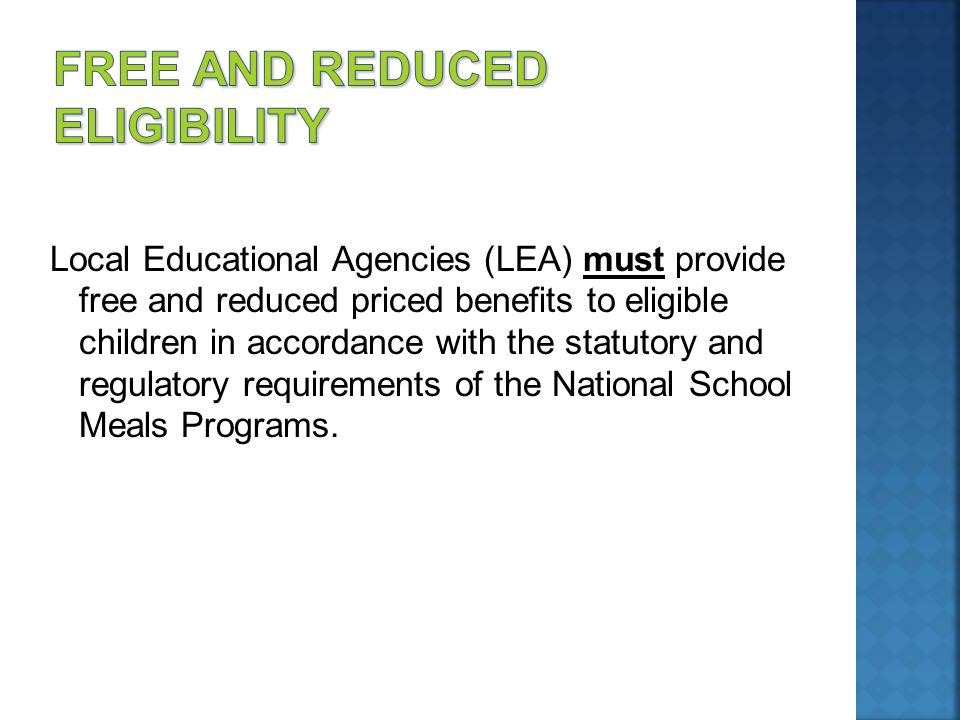 FREE AND REDUCED ELIGIBILITY

Local Educational Agencies (LEA) must provide free and reduced priced benefits to eligible children in accordance with the statutory and regulatory requirements of the National School Meals Programs.